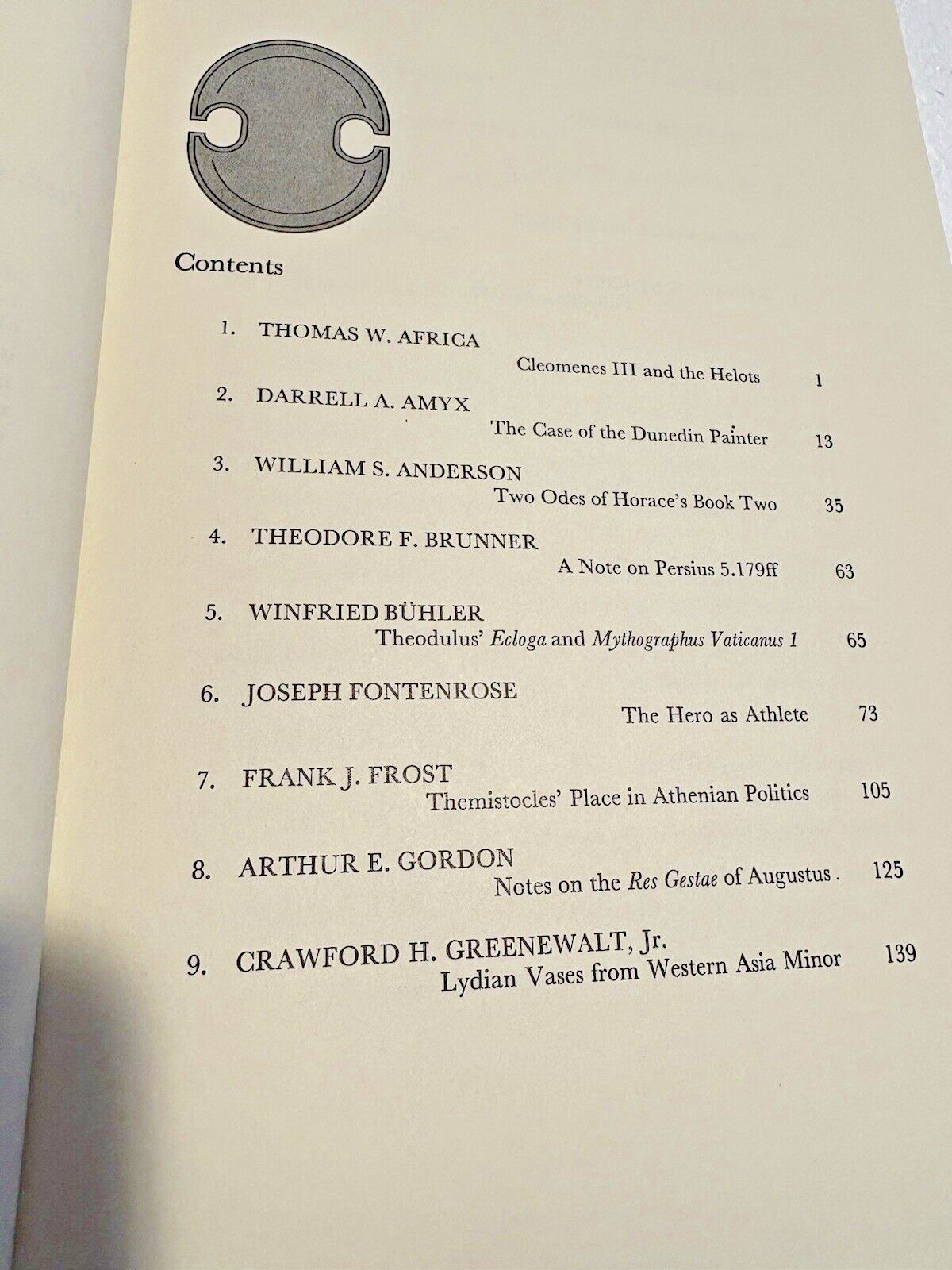 Contents

1. THOMAS W. AFRICA
Cleomenes III and the Helots 1

2. DARRELL A. AMYX
The Case of the Dunedin Painter 13

3. WILLIAM S. ANDERSON
Two Odes of Horace's Book Two 35

4. THEODORE F. BRUNNER
A Note on Persius 5.179ff 63

5. WINFRIED BÜHLER
Theodulus' Ecloga and Mythographus Vaticanus 1 65

6. JOSEPH FONTENROSE
The Hero as Athlete 73

7. FRANK J. FROST
Themistocles' Place in Athenian Politics 105

8. ARTHUR E. GORDON
Notes on the Res Gestae of Augustus. 125

9. CRAWFORD H. GREENEWALT, Jr.
Lydian Vases from Western Asia Minor 139